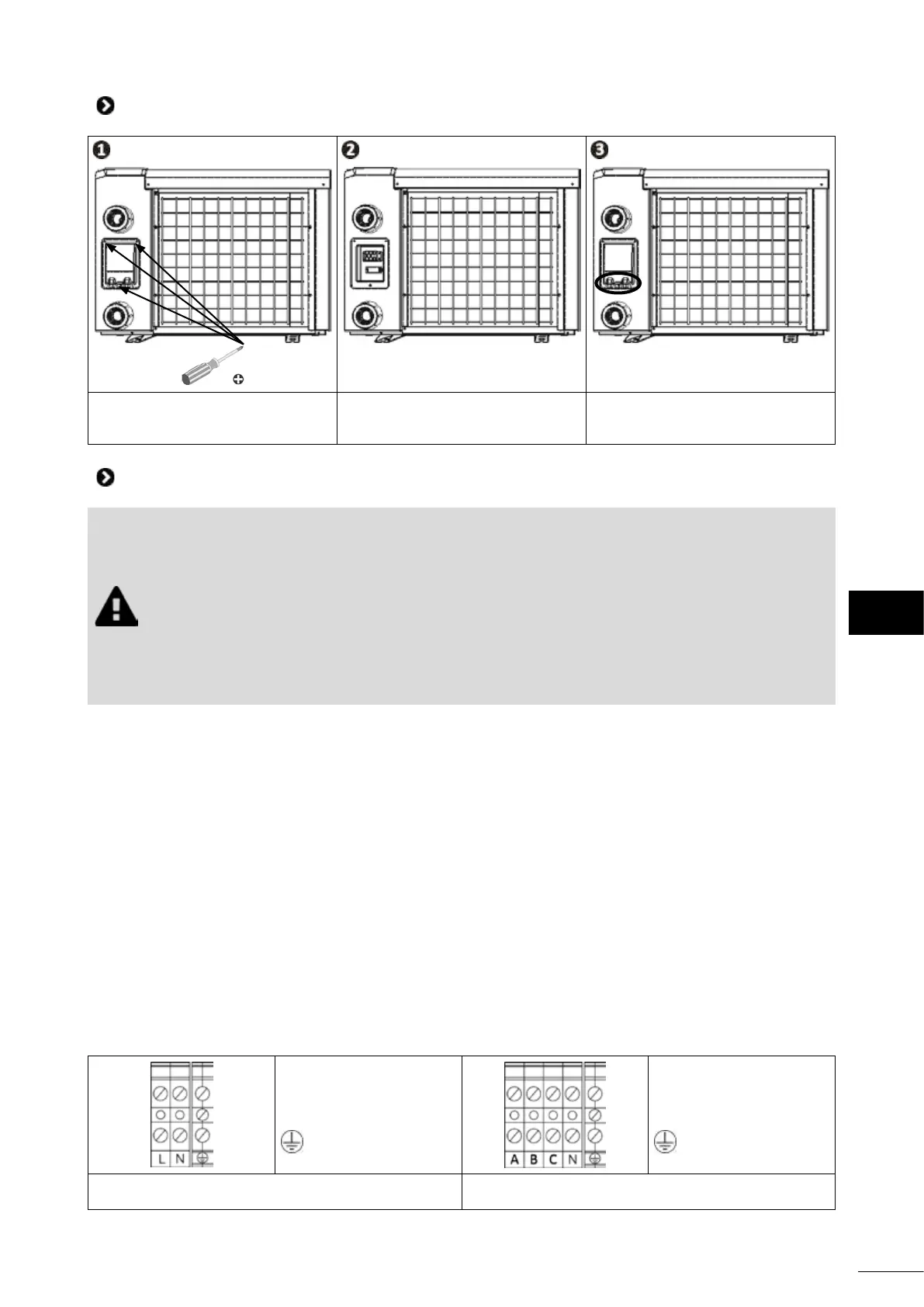 L N

A B C N